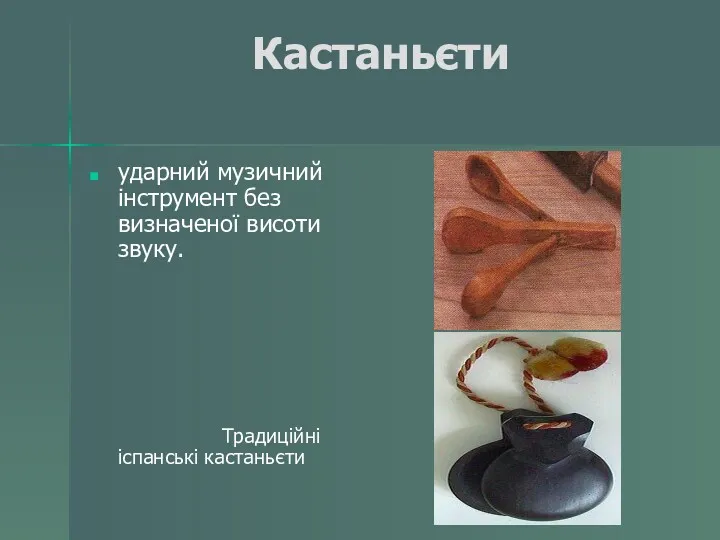 Кастаньєти

ударний музичний інструмент без визначеної висоти звуку.

Традиційні іспанські кастаньєти